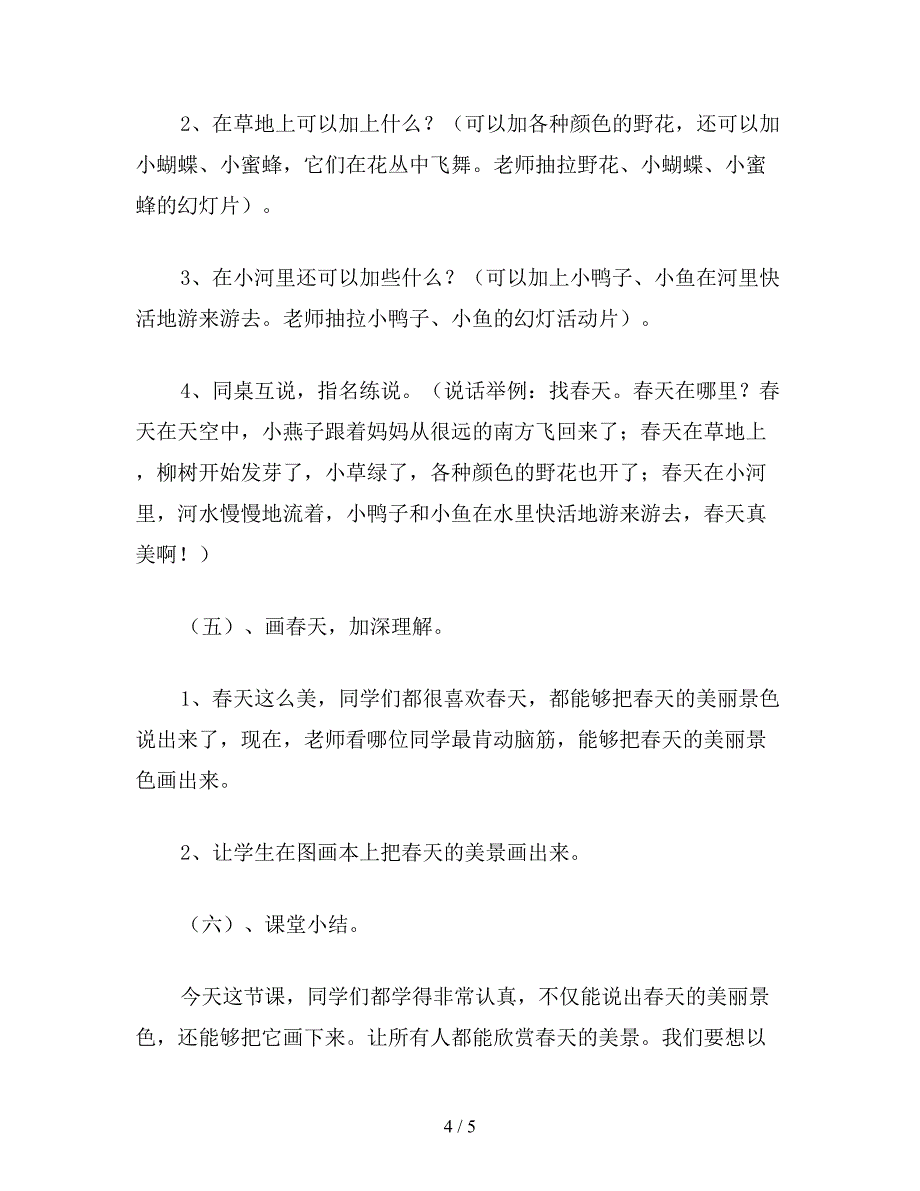 2、在草地上可以加上什么？（可以加各种颜色的野花，还可以加小蝴蝶、小蜜蜂，它们在花丛中飞舞。老师抽拉野花、小蝴蝶、小蜜蜂的幻灯片）。

3、在小河里还可以加些什么？（可以加上小鸭子、小鱼在河里快活地游来游去。老师抽拉小鸭子、小鱼的幻灯活动片）。

4、同桌互说，指名练说。（说话举例：找春天。春天在哪里？春天在天空中，小燕子跟着妈妈从很远的南方飞回来了；春天在草地上，柳树开始发芽了，小草绿了，各种颜色的野花也开了；春天在小河里，河水慢慢地流着，小鸭子和小鱼在水里快活地游来游去，春天真美啊！）

（五）、画春天，加深理解。

1、春天这么美，同学们都很喜欢春天，都能够把春天的美丽景色说出来了，现在，老师看哪位同学最肯动脑筋，能够把春天的美丽景色画出来。

2、让学生在图画本上把春天的美景画出来。

（六）、课堂小结。

今天这节课，同学们都学得非常认真，不仅能说出春天的美丽景色，还能够把它画下来。让所有人都能欣赏春天的美景。我们要想以

4 / 5